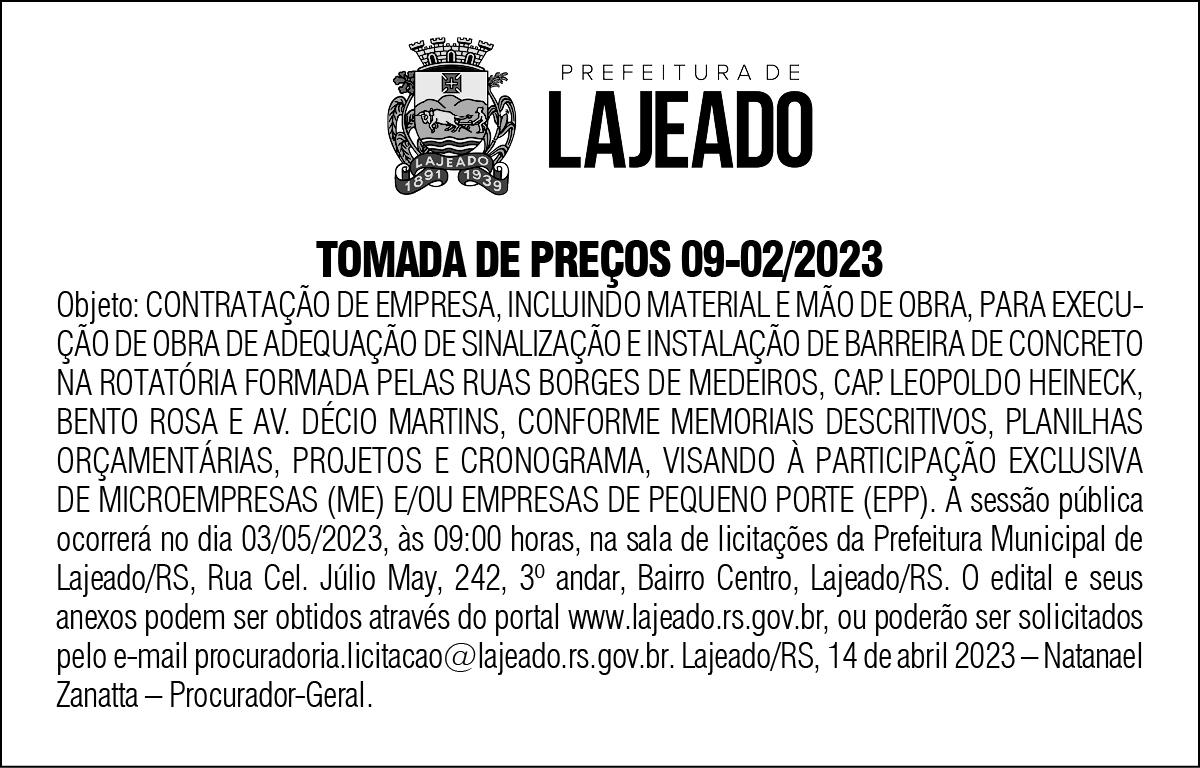 LAJEADO
1891 1939

PREFEITURA DE
LAJEADO

TOMADA DE PREÇOS 09-02/2023

Objeto: CONTRATAÇÃO DE EMPRESA, INCLUINDO MATERIAL E MÃO DE OBRA, PARA EXECUÇÃO DE OBRA DE ADEQUAÇÃO DE SINALIZAÇÃO E INSTALAÇÃO DE BARREIRA DE CONCRETO NA ROTATÓRIA FORMADA PELAS RUAS BORGES DE MEDEIROS, CAP. LEOPOLDO HEINECK, BENTO ROSA E AV. DÉCIO MARTINS, CONFORME MEMORIAIS DESCRITIVOS, PLANILHAS ORÇAMENTÁRIAS, PROJETOS E CRONOGRAMA, VISANDO À PARTICIPAÇÃO EXCLUSIVA DE MICROEMPRESAS (ME) E/OU EMPRESAS DE PEQUENO PORTE (EPP). A sessão pública ocorrerá no dia 03/05/2023, às 09:00 horas, na sala de licitações da Prefeitura Municipal de Lajeado/RS, Rua Cel. Júlio May, 242, 3º andar, Bairro Centro, Lajeado/RS. O edital e seus anexos podem ser obtidos através do portal www.lajeado.rs.gov.br, ou poderão ser solicitados pelo e-mail procuradoria.licitacao@lajeado.rs.gov.br. Lajeado/RS, 14 de abril 2023 – Natanael Zanatta – Procurador-Geral.